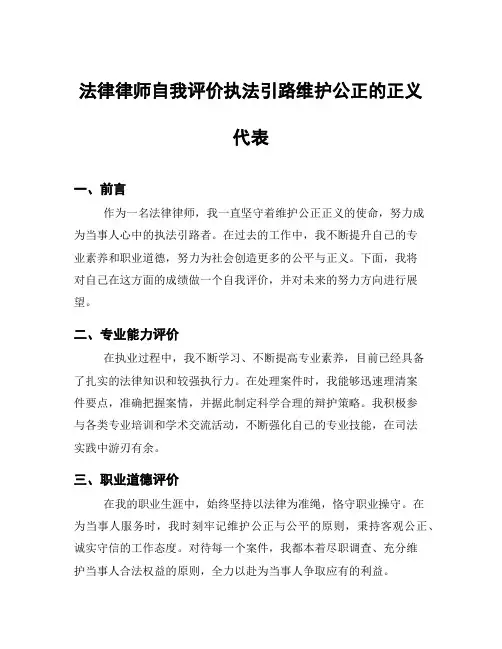 法律律师自我评价执法引路维护公正的正义代表

一、前言

作为一名法律律师，我一直坚守着维护公正正义的使命，努力成为当事人心中的执法引路者。在过去的工作中，我不断提升自己的专业素养和职业道德，努力为社会创造更多的公平与正义。下面，我将对自己在这方面的成绩做一个自我评价，并对未来的努力方向进行展望。

二、专业能力评价

在执业过程中，我不断学习、不断提高专业素养，目前已经具备了扎实的法律知识和较强执行力。在处理案件时，我能够迅速理清案件要点，准确把握案情，并据此制定科学合理的辩护策略。我积极参与各类专业培训和学术交流活动，不断强化自己的专业技能，在司法实践中游刃有余。

三、职业道德评价

在我的职业生涯中，始终坚持以法律为准绳，恪守职业操守。在为当事人服务时，我时刻牢记维护公正与公平的原则，秉持客观公正、诚实守信的工作态度。对待每一个案件，我都本着尽职调查、充分维护当事人合法权益的原则，全力以赴为当事人争取应有的利益。